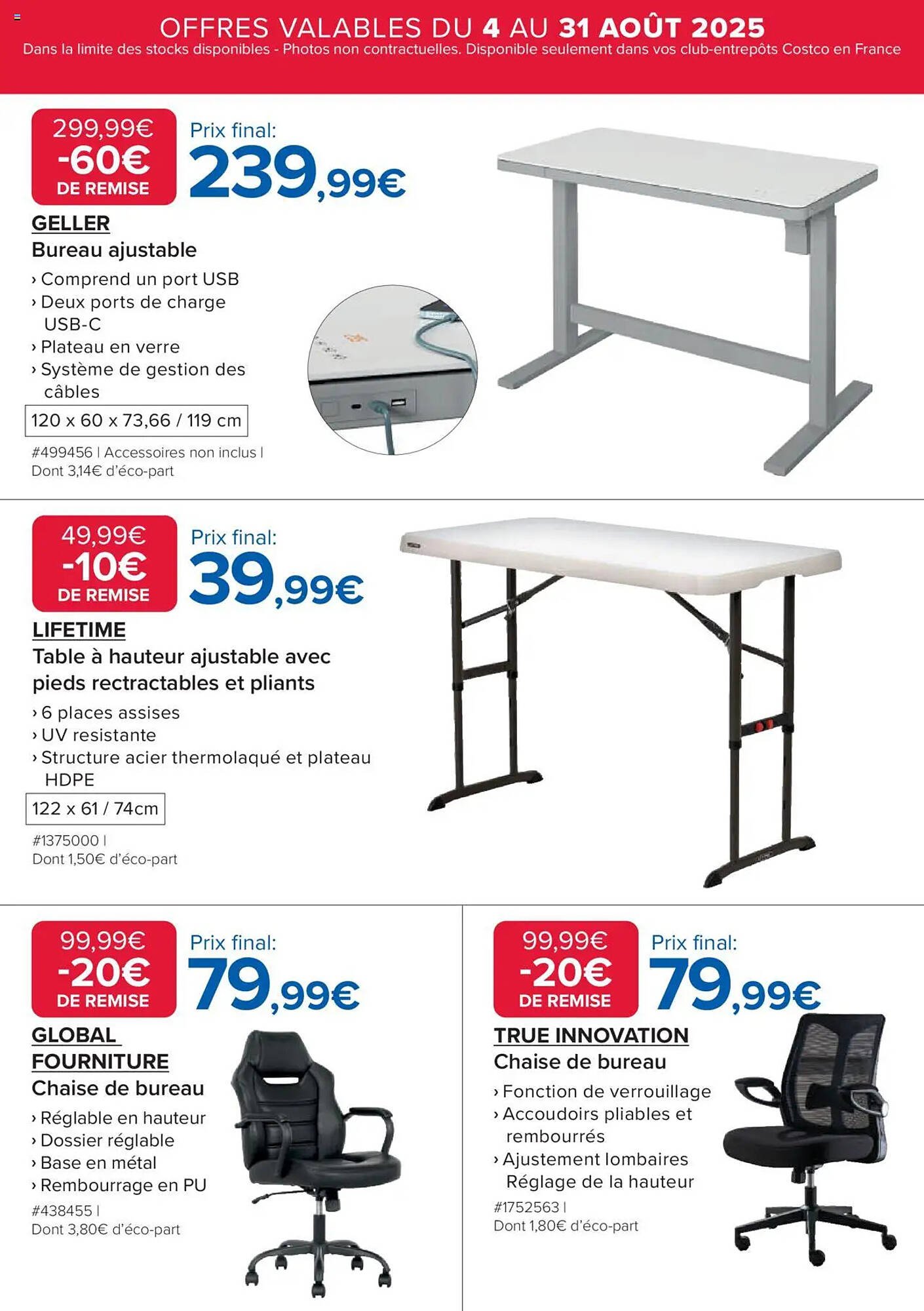 OFFRES VALABLES DU 4 AU 31 AOÛT 2025
Dans la limite des stocks disponibles - Photos non contractuelles. Disponible seulement dans vos club-entrepôts Costco en France

299,99€
-60€
DE REMISE
Prix final:
239,99€
GELLER
Bureau ajustable
› Comprend un port USB
› Deux ports de charge USB-C
› Plateau en verre
› Système de gestion des câbles
120 x 60 x 73,66 / 119 cm
#499456 | Accessoires non inclus |
Dont 3,14€ d'éco-part

49,99€
-10€
DE REMISE
Prix final:
39,99€
LIFETIME
Table à hauteur ajustable avec pieds rectractables et pliants
› 6 places assises
› UV resistante
› Structure acier thermolaqué et plateau HDPE
122 x 61 / 74cm
#1375000 |
Dont 1,50€ d'éco-part

99,99€
-20€
DE REMISE
Prix final:
79,99€
GLOBAL FOURNITURE
Chaise de bureau
› Réglable en hauteur
› Dossier réglable
› Base en métal
› Rembourrage en PU
#438455 |
Dont 3,80€ d'éco-part

99,99€
-20€
DE REMISE
Prix final:
79,99€
TRUE INNOVATION
Chaise de bureau
› Fonction de verrouillage
› Accoudoirs pliables et rembourrés
› Ajustement lombaires Réglage de la hauteur
#1752563 |
Dont 1,80€ d'éco-part